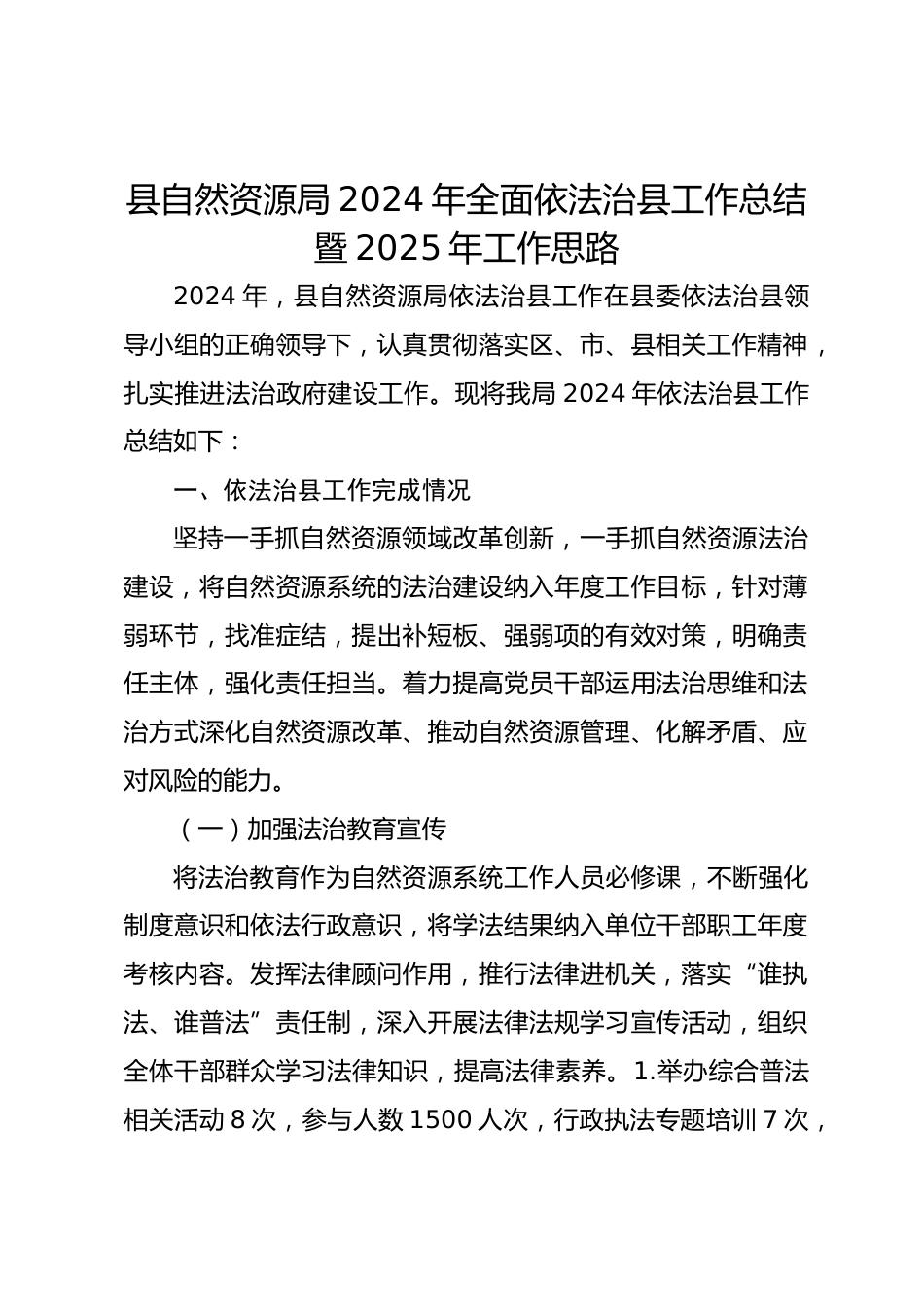 县自然资源局 2024 年全面依法治县工作总结暨 2025 年工作思路

2024 年，县自然资源局依法治县工作在县委依法治县领导小组的正确领导下，认真贯彻落实区、市、县相关工作精神，扎实推进法治政府建设工作。现将我局 2024 年依法治县工作总结如下：

一、依法治县工作完成情况

坚持一手抓自然资源领域改革创新，一手抓自然资源法治建设，将自然资源系统的法治建设纳入年度工作目标，针对薄弱环节，找准症结，提出补短板、强弱项的有效对策，明确责任主体，强化责任担当。着力提高党员干部运用法治思维和法治方式深化自然资源改革、推动自然资源管理、化解矛盾、应对风险的能力。

（一）加强法治教育宣传

将法治教育作为自然资源系统工作人员必修课，不断强化制度意识和依法行政意识，将学法结果纳入单位干部职工年度考核内容。发挥法律顾问作用，推行法律进机关，落实“谁执法、谁普法”责任制，深入开展法律法规学习宣传活动，组织全体干部群众学习法律知识，提高法律素养。1.举办综合普法相关活动 8 次，参与人数 1500 人次，行政执法专题培训 7 次，